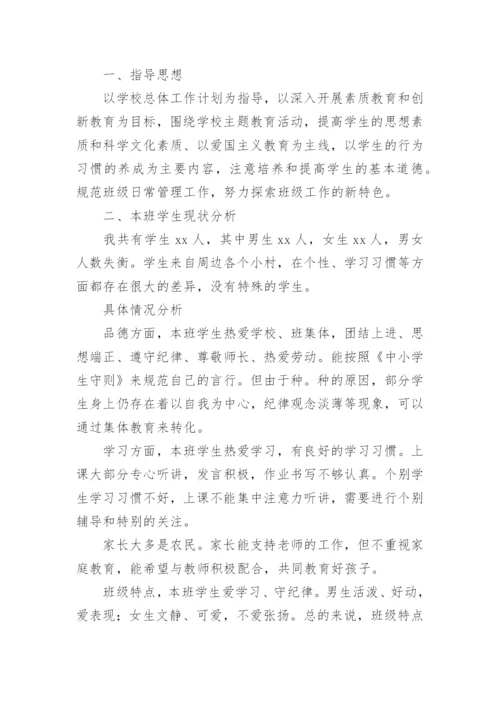 一、指导思想

以学校总体工作计划为指导，以深入开展素质教育和创新教育为目标，围绕学校主题教育活动，提高学生的思想素质和科学文化素质、以爱国主义教育为主线，以学生的行为习惯的养成为主要内容，注意培养和提高学生的基本道德。规范班级日常管理工作，努力探索班级工作的新特色。

二、本班学生现状分析

我共有学生 xx 人，其中男生 xx 人，女生 xx 人，男女人数失衡。学生来自周边各个小村，在个性、学习习惯等方面都存在很大的差异，没有特殊的学生。

具体情况分析

品德方面，本班学生热爱学校、班集体，团结上进、思想端正、遵守纪律、尊敬师长、热爱劳动。能按照《中小学生守则》来规范自己的言行。但由于种。种的原因，部分学生身上仍存在着以自我为中心，纪律观念淡薄等现象，可以通过集体教育来转化。

学习方面，本班学生热爱学习，有良好的学习习惯。上课大部分专心听讲，发言积极，作业书写不够认真。个别学生学习习惯不好，上课不能集中注意力听讲，需要进行个别辅导和特别的关注。

家长大多是农民。家长能支持老师的工作，但不重视家庭教育，能希望与教师积极配合，共同教育好孩子。

班级特点，本班学生爱学习、守纪律。男生活泼、好动，爱表现；女生文静、可爱，不爱张扬。总的来说，班级特点